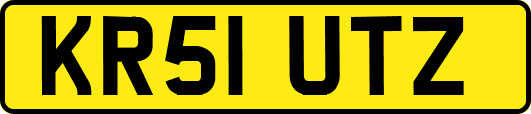 KR51 UTZ